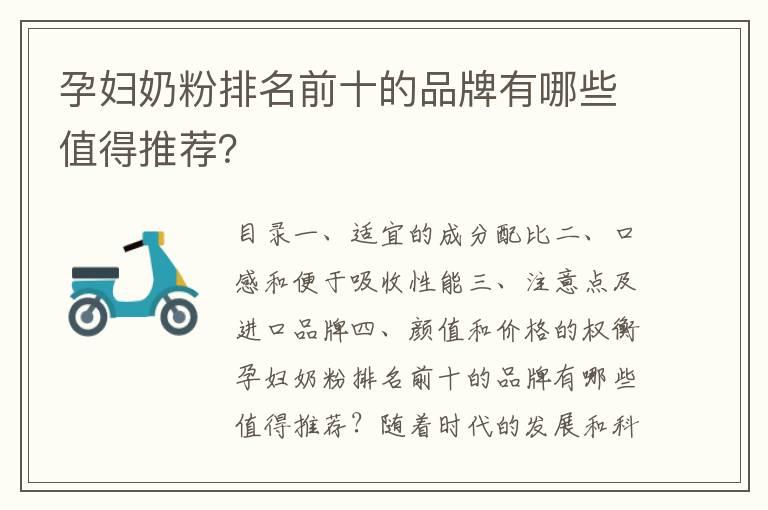 孕妇奶粉排名前十的品牌有哪些值得推荐?

目录一、适宜的成分配比二、口感和便于吸收性能三、注意点及进口品牌四、颜值和价格的权衡孕妇奶粉排名前十的品牌有哪些值得推荐？随着时代的发展和科